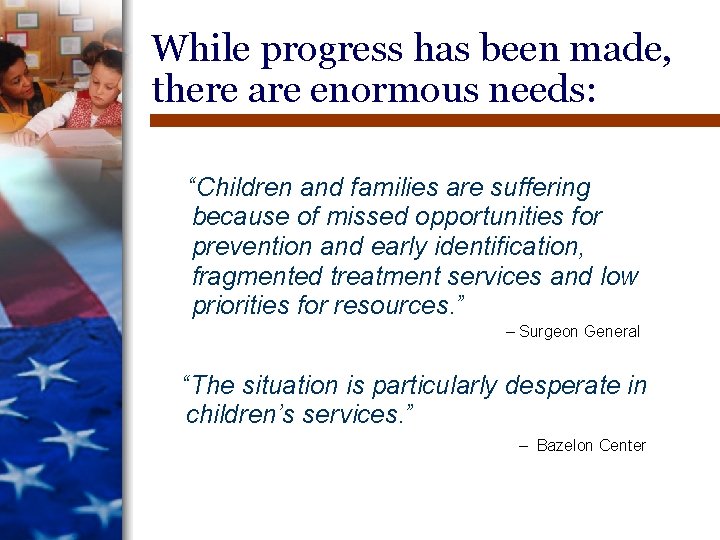 While progress has been made, there are enormous needs:

“Children and families are suffering because of missed opportunities for prevention and early identification, fragmented treatment services and low priorities for resources.”

– Surgeon General

“The situation is particularly desperate in children’s services.”

– Bazelon Center